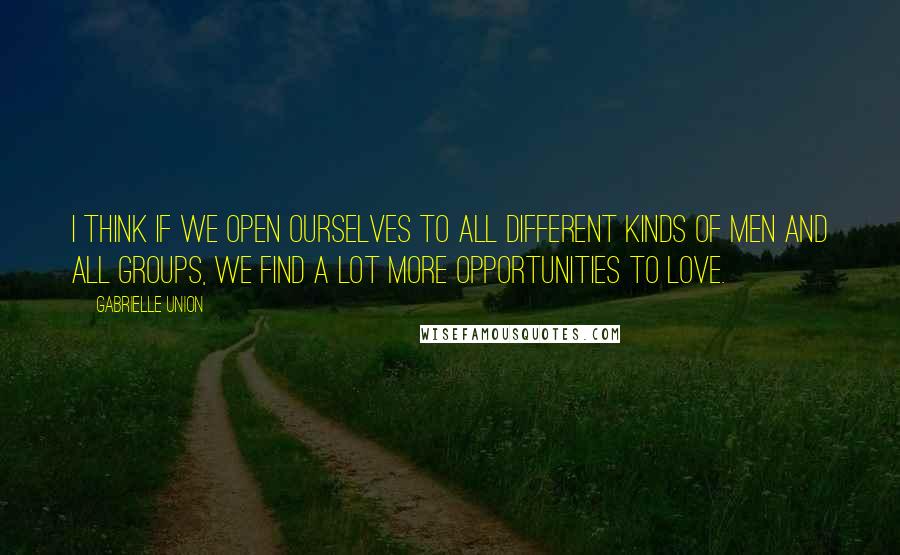 I THINK IF WE OPEN OURSELVES TO ALL DIFFERENT KINDS OF MEN AND ALL GROUPS, WE FIND A LOT MORE OPPORTUNITIES TO LOVE.

GABRIELLE UNION

WISEFAMOUSQUOTES.COM